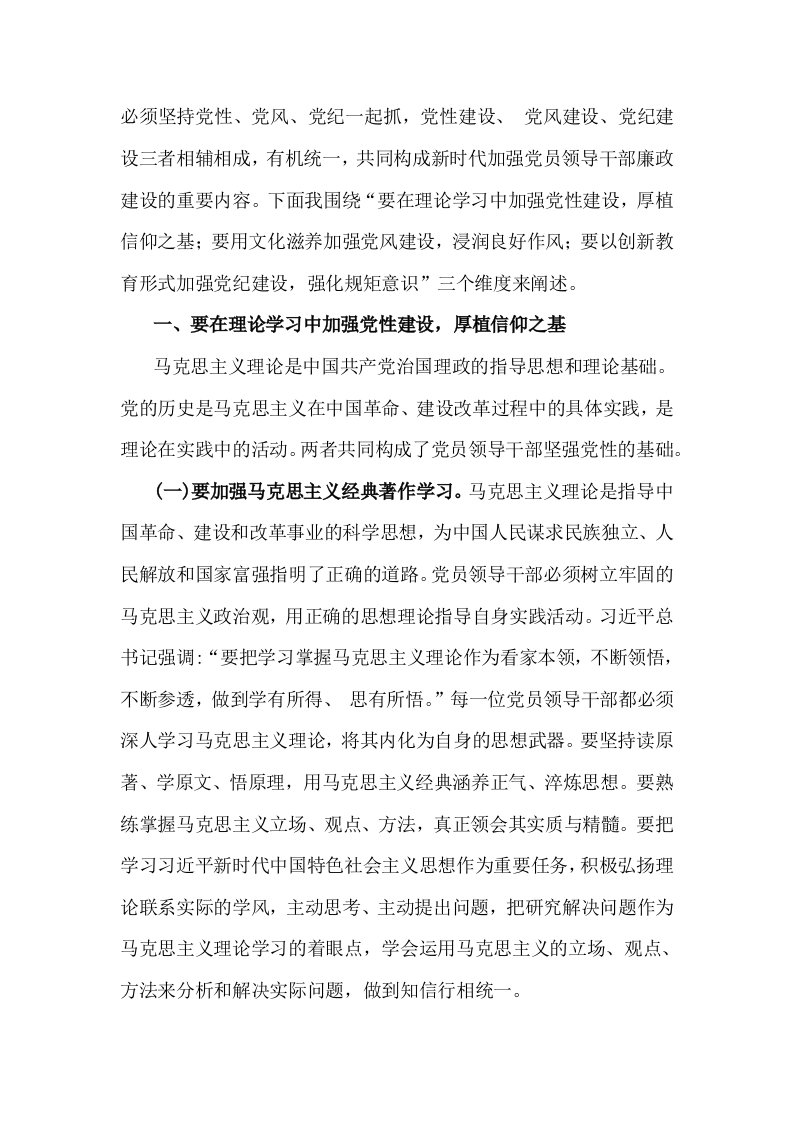 必须坚持党性、党风、党纪一起抓，党性建设、 党风建设、党纪建设三者相辅相成，有机统一，共同构成新时代加强党员领导干部廉政建设的重要内容。下面我围绕“要在理论学习中加强党性建设，厚植信仰之基；要用文化滋养加强党风建设，浸润良好作风；要以创新教育形式加强党纪建设，强化规矩意识”三个维度来阐述。

一、要在理论学习中加强党性建设，厚植信仰之基

马克思主义理论是中国共产党治国理政的指导思想和理论基础。党的历史是马克思主义在中国革命、建设改革过程中的具体实践，是理论在实践中的活动。两者共同构成了党员领导干部坚强党性的基础。

(一)要加强马克思主义经典著作学习。马克思主义理论是指导中国革命、建设和改革事业的科学思想，为中国人民谋求民族独立、人民解放和国家富强指明了正确的道路。党员领导干部必须树立牢固的马克思主义政治观，用正确的思想理论指导自身实践活动。习近平总书记强调：“要把学习掌握马克思主义理论作为看家本领，不断领悟，不断参透，做到学有所得、 思有所悟。”每一位党员领导干部都必须深人学习马克思主义理论，将其内化为自身的思想武器。要坚持读原著、学原文、悟原理，用马克思主义经典涵养正气、淬炼思想。要熟练掌握马克思主义立场、观点、方法，真正领会其实质与精髓。要把学习习近平新时代中国特色社会主义思想作为重要任务，积极弘扬理论联系实际的学风，主动思考、主动提出问题，把研究解决问题作为马克思主义理论学习的着眼点，学会运用马克思主义的立场、观点、方法来分析和解决实际问题，做到知信行相统一。